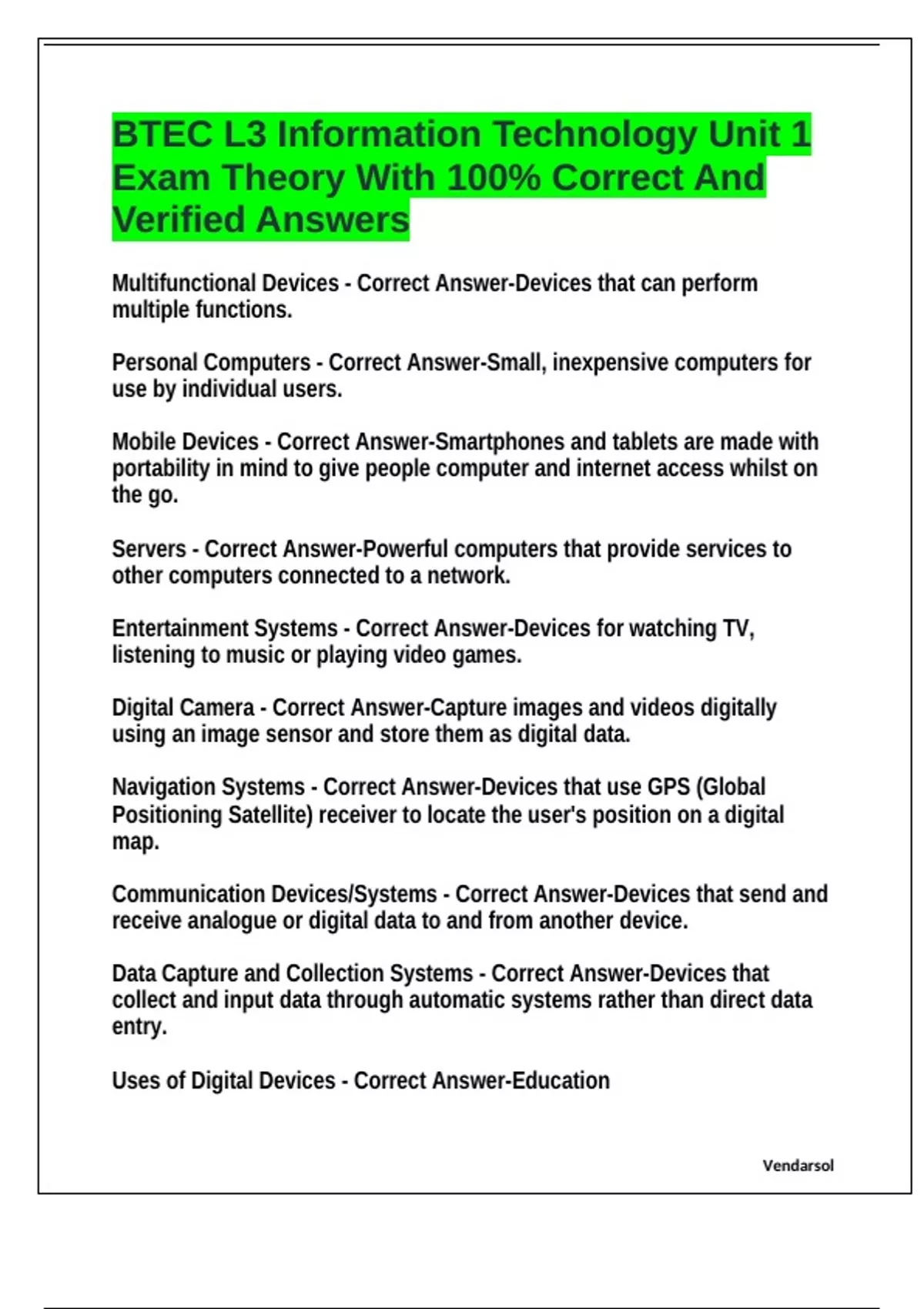 BTEC L3 Information Technology Unit 1 Exam Theory With 100% Correct And Verified Answers

Multifunctional Devices - Correct Answer-Devices that can perform multiple functions.

Personal Computers - Correct Answer-Small, inexpensive computers for use by individual users.

Mobile Devices - Correct Answer-Smartphones and tablets are made with portability in mind to give people computer and internet access whilst on the go.

Servers - Correct Answer-Powerful computers that provide services to other computers connected to a network.

Entertainment Systems - Correct Answer-Devices for watching TV, listening to music or playing video games.

Digital Camera - Correct Answer-Capture images and videos digitally using an image sensor and store them as digital data.

Navigation Systems - Correct Answer-Devices that use GPS (Global Positioning Satellite) receiver to locate the user's position on a digital map.

Communication Devices/Systems - Correct Answer-Devices that send and receive analogue or digital data to and from another device.

Data Capture and Collection Systems - Correct Answer-Devices that collect and input data through automatic systems rather than direct data entry.

Uses of Digital Devices - Correct Answer-Education

Vendarsol